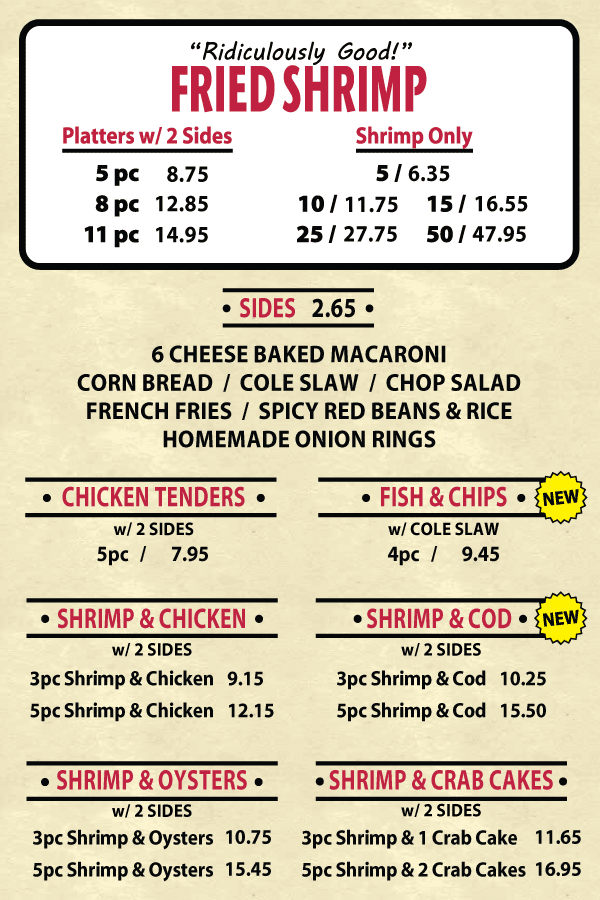 "Ridiculously Good!"
FRIED SHRIMP

Platters w/ 2 Sides
5 pc 8.75
8 pc 12.85
11 pc 14.95

Shrimp Only
5 / 6.35
10 / 11.75
15 / 16.55
25 / 27.75
50 / 47.95

• SIDES 2.65 •
6 CHEESE BAKED MACARONI
CORN BREAD / COLE SLAW / CHOP SALAD
FRENCH FRIES / SPICY RED BEANS & RICE
HOMEMADE ONION RINGS

• CHICKEN TENDERS •
w/ 2 SIDES
5pc / 7.95

• FISH & CHIPS • NEW
w/ COLE SLAW
4pc / 9.45

• SHRIMP & CHICKEN •
w/ 2 SIDES
3pc Shrimp & Chicken 9.15
5pc Shrimp & Chicken 12.15

• SHRIMP & COD • NEW
w/ 2 SIDES
3pc Shrimp & Cod 10.25
5pc Shrimp & Cod 15.50

• SHRIMP & OYSTERS •
w/ 2 SIDES
3pc Shrimp & Oysters 10.75
5pc Shrimp & Oysters 15.45

• SHRIMP & CRAB CAKES •
w/ 2 SIDES
3pc Shrimp & 1 Crab Cake 11.65
5pc Shrimp & 2 Crab Cakes 16.95